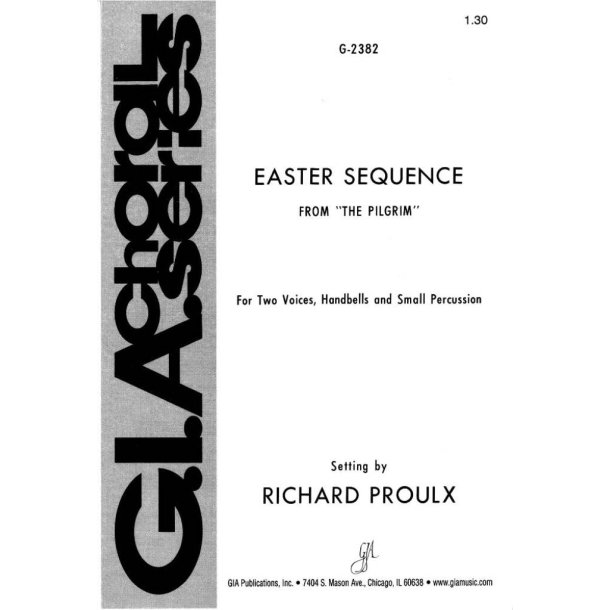 G.I.A. choral series

1.30

G-2382

EASTER SEQUENCE

FROM "THE PILGRIM"

For Two Voices, Handbells and Small Percussion

Setting by

RICHARD PROULX

GIA

GIA Publications, Inc. • 7404 S. Mason Ave., Chicago, IL 60638 • www.giamusic.com